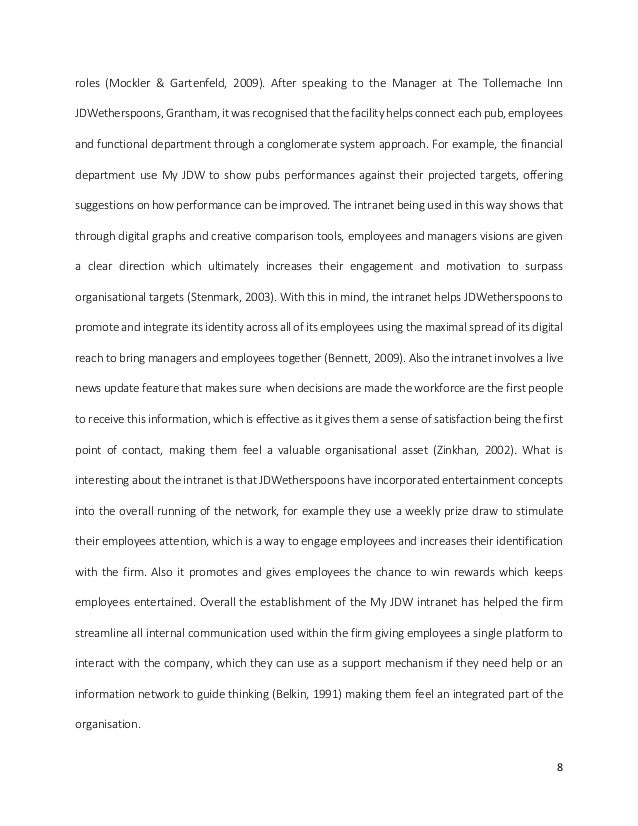 roles (Mockler & Gartenfeld, 2009). After speaking to the Manager at The Tollemache Inn JDWetherspoons, Grantham, it was recognised that the facility helps connect each pub, employees and functional department through a conglomerate system approach. For example, the financial department use My JDW to show pubs performances against their projected targets, offering suggestions on how performance can be improved. The intranet being used in this way shows that through digital graphs and creative comparison tools, employees and managers visions are given a clear direction which ultimately increases their engagement and motivation to surpass organisational targets (Stenmark, 2003). With this in mind, the intranet helps JDWetherspoons to promote and integrate its identity across all of its employees using the maximal spread of its digital reach to bring managers and employees together (Bennett, 2009). Also the intranet involves a live news update feature that makes sure when decisions are made the workforce are the first people to receive this information, which is effective as it gives them a sense of satisfaction being the first point of contact, making them feel a valuable organisational asset (Zinkhan, 2002). What is interesting about the intranet is that JDWetherspoons have incorporated entertainment concepts into the overall running of the network, for example they use a weekly prize draw to stimulate their employees attention, which is a way to engage employees and increases their identification with the firm. Also it promotes and gives employees the chance to win rewards which keeps employees entertained. Overall the establishment of the My JDW intranet has helped the firm streamline all internal communication used within the firm giving employees a single platform to interact with the company, which they can use as a support mechanism if they need help or an information network to guide thinking (Belkin, 1991) making them feel an integrated part of the organisation.

8